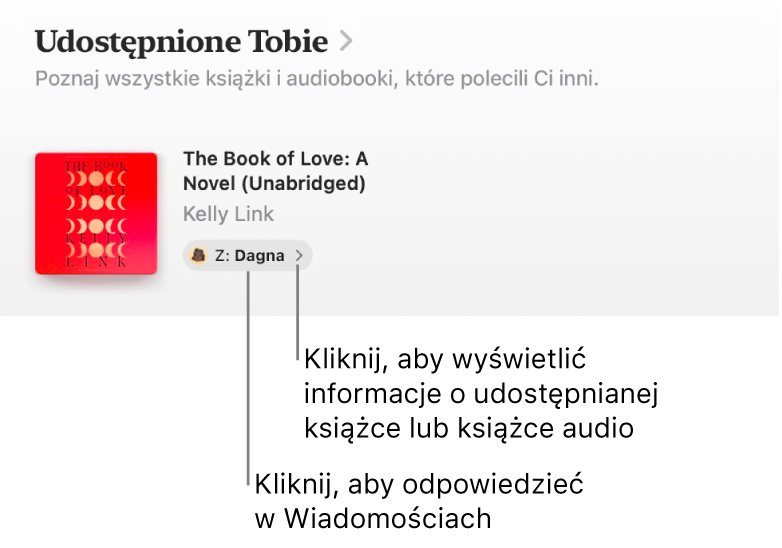 Udostępnione Tobie >

Poznaj wszystkie książki i audiobooki, które polecili Ci inni.

THE BOOK OF LOVE KELLY LINK

The Book of Love: A Novel (Unabridged)

Kelly Link

Z: Dagna >

Kliknij, aby wyświetlić informacje o udostępnianej książce lub książce audio

Kliknij, aby odpowiedzieć w Wiadomościach